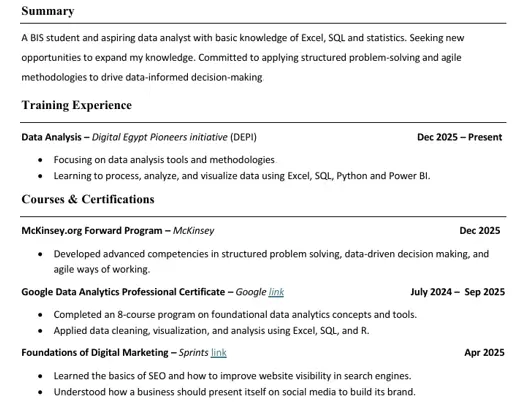 Summary

A BIS student and aspiring data analyst with basic knowledge of Excel, SQL and statistics. Seeking new opportunities to expand my knowledge. Committed to applying structured problem-solving and agile methodologies to drive data-informed decision-making

Training Experience

Data Analysis – Digital Egypt Pioneers initiative (DEPI) Dec 2025 – Present

• Focusing on data analysis tools and methodologies
• Learning to process, analyze, and visualize data using Excel, SQL, Python and Power BI.

Courses & Certifications

McKinsey.org Forward Program – McKinsey Dec 2025

• Developed advanced competencies in structured problem solving, data-driven decision making, and agile ways of working.

Google Data Analytics Professional Certificate – Google link July 2024 – Sep 2025

• Completed an 8-course program on foundational data analytics concepts and tools.
• Applied data cleaning, visualization, and analysis using Excel, SQL, and R.

Foundations of Digital Marketing – Sprints link Apr 2025

• Learned the basics of SEO and how to improve website visibility in search engines.
• Understood how a business should present itself on social media to build its brand.